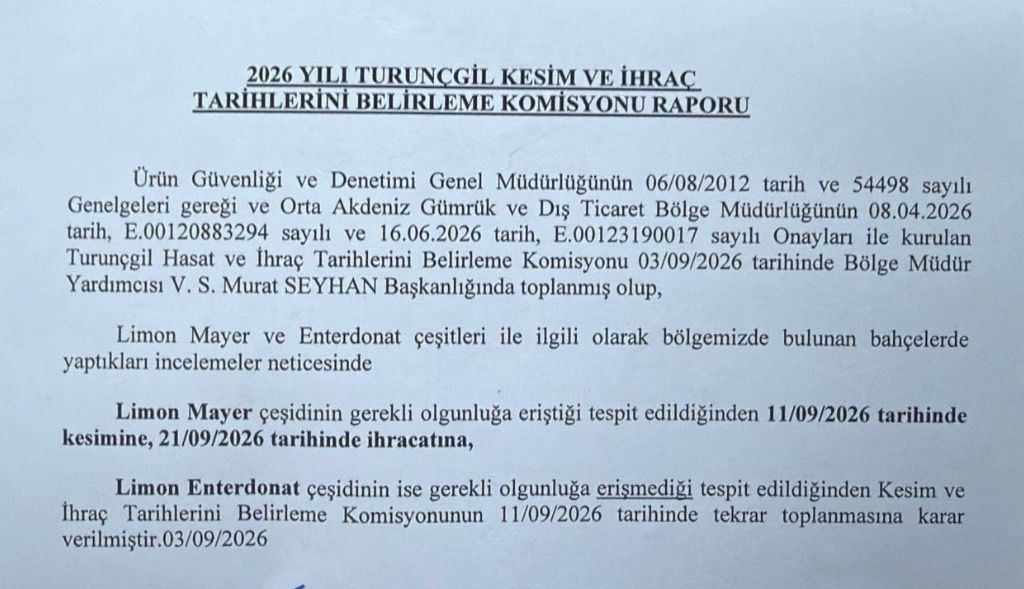 2026 YILI TURUNÇGİL KESİM VE İHRAÇ
TARİHLERİNİ BELİRLEME KOMİSYONU RAPORU

Ürün Güvenliği ve Denetimi Genel Müdürlüğünün 06/08/2012 tarih ve 54498 sayılı Genelgeleri gereği ve Orta Akdeniz Gümrük ve Dış Ticaret Bölge Müdürlüğünün 08.04.2026 tarih, E.00120883294 sayılı ve 16.06.2026 tarih, E.00123190017 sayılı Onayları ile kurulan Turunçgil Hasat ve İhraç Tarihlerini Belirleme Komisyonu 03/09/2026 tarihinde Bölge Müdür Yardımcısı V. S. Murat SEYHAN Başkanlığında toplanmış olup,

Limon Mayer ve Enterdonat çeşitleri ile ilgili olarak bölgemizde bulunan bahçelerde yaptıkları incelemeler neticesinde

Limon Mayer çeşidinin gerekli olgunluğa eriştiği tespit edildiğinden 11/09/2026 tarihinde kesimine, 21/09/2026 tarihinde ihracatına,

Limon Enterdonat çeşidinin ise gerekli olgunluğa erişmediği tespit edildiğinden Kesim ve İhraç Tarihlerini Belirleme Komisyonunun 11/09/2026 tarihinde tekrar toplanmasına karar verilmiştir.03/09/2026